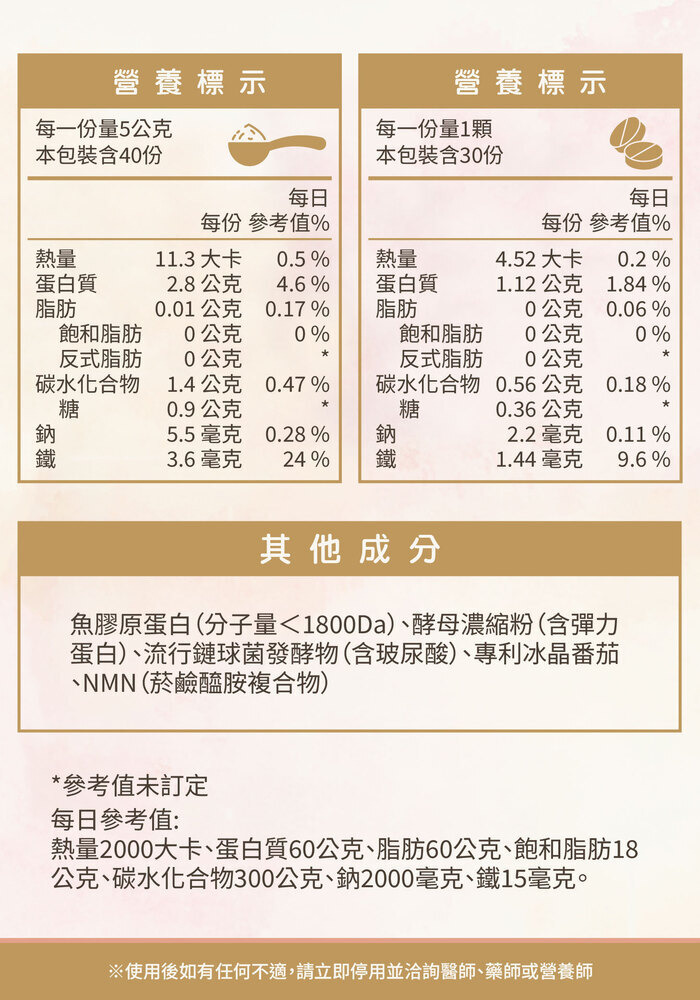 營養標示

每一份量5公克
本包裝含40份

| | 每份 | 每日參考值% |
|---|---|---|
| 熱量 | 11.3 大卡 | 0.5 % |
| 蛋白質 | 2.8 公克 | 4.6 % |
| 脂肪 | 0.01 公克 | 0.17 % |
| 飽和脂肪 | 0 公克 | 0 % |
| 反式脂肪 | 0 公克 | * |
| 碳水化合物 | 1.4 公克 | 0.47 % |
| 糖 | 0.9 公克 | * |
| 鈉 | 5.5 毫克 | 0.28 % |
| 鐵 | 3.6 毫克 | 24 % |

營養標示

每一份量1顆
本包裝含30份

| | 每份 | 每日參考值% |
|---|---|---|
| 熱量 | 4.52 大卡 | 0.2 % |
| 蛋白質 | 1.12 公克 | 1.84 % |
| 脂肪 | 0 公克 | 0.06 % |
| 飽和脂肪 | 0 公克 | 0 % |
| 反式脂肪 | 0 公克 | * |
| 碳水化合物 | 0.56 公克 | 0.18 % |
| 糖 | 0.36 公克 | * |
| 鈉 | 2.2 毫克 | 0.11 % |
| 鐵 | 1.44 毫克 | 9.6 % |

其他成分

魚膠原蛋白(分子量<1800Da)、酵母濃縮粉(含彈力蛋白)、流行鏈球菌發酵物(含玻尿酸)、專利冰晶番茄、NMN(菸鹼醯胺複合物)

*參考值未訂定

每日參考值:
熱量2000大卡、蛋白質60公克、脂肪60公克、飽和脂肪18公克、碳水化合物300公克、鈉2000毫克、鐵15毫克。

※使用後如有任何不適,請立即停用並洽詢醫師、藥師或營養師